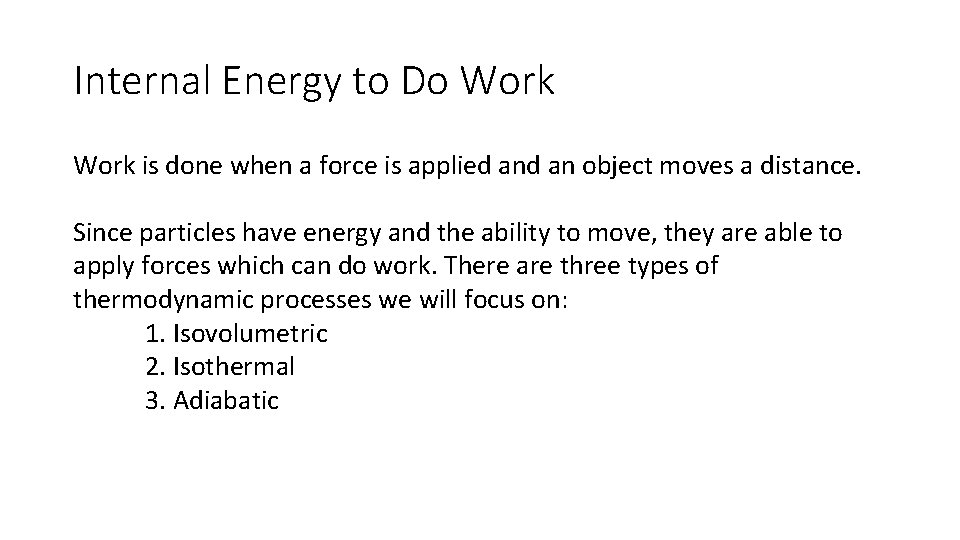 Internal Energy to Do Work

Work is done when a force is applied and an object moves a distance.

Since particles have energy and the ability to move, they are able to apply forces which can do work. There are three types of thermodynamic processes we will focus on:
1. Isovolumetric
2. Isothermal
3. Adiabatic